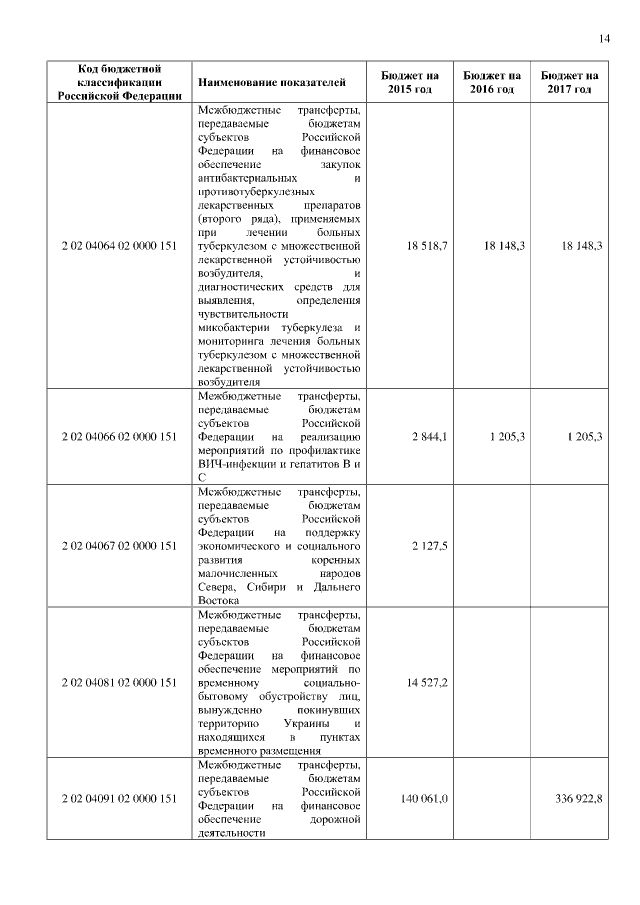 14

| Код бюджетной классификации Российской Федерации | Наименование показателей | Бюджет на 2015 год | Бюджет на 2016 год | Бюджет на 2017 год |
|---|---|---|---|---|
| 2 02 04064 02 0000 151 | Межбюджетные трансферты, передаваемые бюджетам субъектов Российской Федерации на финансовое обеспечение закупок антибактериальных и противотуберкулезных лекарственных препаратов (второго ряда), применяемых при лечении больных туберкулезом с множественной лекарственной устойчивостью возбудителя, и диагностических средств для выявления, определения чувствительности микобактерии туберкулеза и мониторинга лечения больных туберкулезом с множественной лекарственной устойчивостью возбудителя | 18 518,7 | 18 148,3 | 18 148,3 |
| 2 02 04066 02 0000 151 | Межбюджетные трансферты, передаваемые бюджетам субъектов Российской Федерации на реализацию мероприятий по профилактике ВИЧ-инфекции и гепатитов В и С | 2 844,1 | 1 205,3 | 1 205,3 |
| 2 02 04067 02 0000 151 | Межбюджетные трансферты, передаваемые бюджетам субъектов Российской Федерации на поддержку экономического и социального развития коренных малочисленных народов Севера, Сибири и Дальнего Востока | 2 127,5 | | |
| 2 02 04081 02 0000 151 | Межбюджетные трансферты, передаваемые бюджетам субъектов Российской Федерации на финансовое обеспечение мероприятий по временному социально-бытовому обустройству лиц, вынужденно покинувших территорию Украины и находящихся в пунктах временного размещения | 14 527,2 | | |
| 2 02 04091 02 0000 151 | Межбюджетные трансферты, передаваемые бюджетам субъектов Российской Федерации на финансовое обеспечение дорожной деятельности | 140 061,0 | | 336 922,8 |